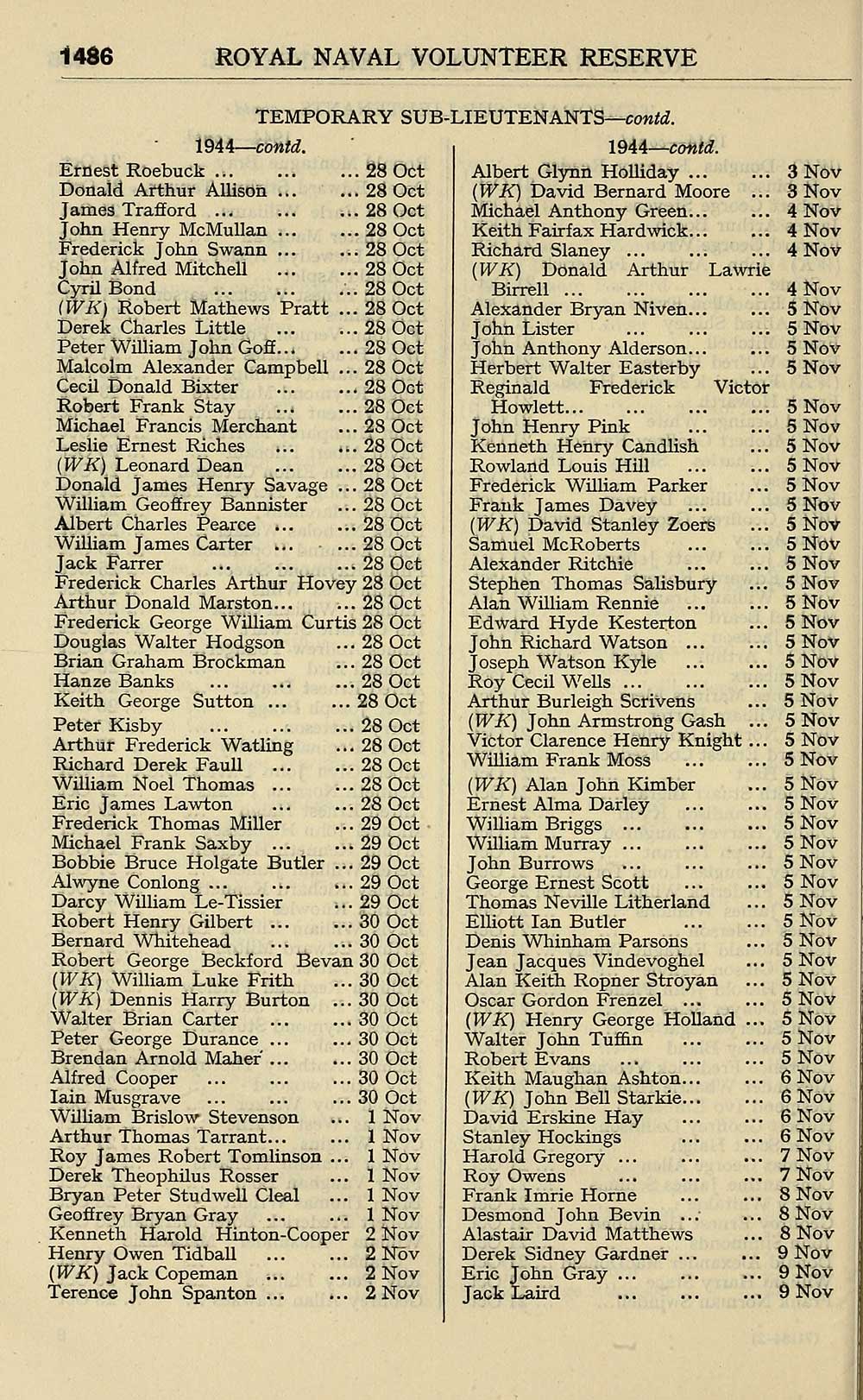 1486 ROYAL NAVAL VOLUNTEER RESERVE

TEMPORARY SUB-LIEUTENANTS—contd.

1944—contd.

Ernest Roebuck 28 Oct
Donald Arthur Allison 28 Oct
James Trafford 28 Oct
John Henry McMullan 28 Oct
Frederick John Swann 28 Oct
John Alfred Mitchell 28 Oct
Cyril Bond 28 Oct
(WK) Robert Mathews Pratt 28 Oct
Derek Charles Little 28 Oct
Peter William John Goff 28 Oct
Malcolm Alexander Campbell 28 Oct
Cecil Donald Bixter 28 Oct
Robert Frank Stay 28 Oct
Michael Francis Merchant 28 Oct
Leslie Ernest Riches 28 Oct
(WK) Leonard Dean 28 Oct
Donald James Henry Savage 28 Oct
William Geoffrey Bannister 28 Oct
Albert Charles Pearce 28 Oct
William James Carter 28 Oct
Jack Farrer 28 Oct
Frederick Charles Arthur Hovey 28 Oct
Arthur Donald Marston 28 Oct
Frederick George William Curtis 28 Oct
Douglas Walter Hodgson 28 Oct
Brian Graham Brockman 28 Oct
Hanze Banks 28 Oct
Keith George Sutton 28 Oct
Peter Kisby 28 Oct
Arthur Frederick Watling 28 Oct
Richard Derek Faull 28 Oct
William Noel Thomas 28 Oct
Eric James Lawton 28 Oct
Frederick Thomas Miller 29 Oct
Michael Frank Saxby 29 Oct
Bobbie Bruce Holgate Butler 29 Oct
Alwyne Conlong 29 Oct
Darcy William Le-Tissier 29 Oct
Robert Henry Gilbert 30 Oct
Bernard Whitehead 30 Oct
Robert George Beckford Bevan 30 Oct
(WK) William Luke Frith 30 Oct
(WK) Dennis Harry Burton 30 Oct
Walter Brian Carter 30 Oct
Peter George Durance 30 Oct
Brendan Arnold Maher 30 Oct
Alfred Cooper 30 Oct
Iain Musgrave 30 Oct
William Brislow Stevenson 1 Nov
Arthur Thomas Tarrant 1 Nov
Roy James Robert Tomlinson 1 Nov
Derek Theophilus Rosser 1 Nov
Bryan Peter Studwell Cleal 1 Nov
Geoffrey Bryan Gray 1 Nov
Kenneth Harold Hinton-Cooper 2 Nov
Henry Owen Tidball 2 Nov
(WK) Jack Copeman 2 Nov
Terence John Spanton 2 Nov

1944—contd.

Albert Glynn Holliday 3 Nov
(WK) David Bernard Moore 3 Nov
Michael Anthony Green 4 Nov
Keith Fairfax Hardwick 4 Nov
Richard Slaney 4 Nov
(WK) Donald Arthur Lawrie Birrell 4 Nov
Alexander Bryan Niven 5 Nov
John Lister 5 Nov
John Anthony Alderson 5 Nov
Herbert Walter Easterby 5 Nov
Reginald Frederick Victor Howlett 5 Nov
John Henry Pink 5 Nov
Kenneth Henry Candlish 5 Nov
Rowland Louis Hill 5 Nov
Frederick William Parker 5 Nov
Frank James Davey 5 Nov
(WK) David Stanley Zoers 5 Nov
Samuel McRoberts 5 Nov
Alexander Ritchie 5 Nov
Stephen Thomas Salisbury 5 Nov
Alan William Rennie 5 Nov
Edward Hyde Kesterton 5 Nov
John Richard Watson 5 Nov
Joseph Watson Kyle 5 Nov
Roy Cecil Wells 5 Nov
Arthur Burleigh Scrivens 5 Nov
(WK) John Armstrong Gash 5 Nov
Victor Clarence Henry Knight 5 Nov
William Frank Moss 5 Nov
(WK) Alan John Kimber 5 Nov
Ernest Alma Darley 5 Nov
William Briggs 5 Nov
William Murray 5 Nov
John Burrows 5 Nov
George Ernest Scott 5 Nov
Thomas Neville Litherland 5 Nov
Elliott Ian Butler 5 Nov
Denis Whinham Parsons 5 Nov
Jean Jacques Vindevoghel 5 Nov
Alan Keith Ropner Stroyan 5 Nov
Oscar Gordon Frenzel 5 Nov
(WK) Henry George Holland 5 Nov
Walter John Tuffin 5 Nov
Robert Evans 5 Nov
Keith Maughan Ashton 6 Nov
(WK) John Bell Starkie 6 Nov
David Erskine Hay 6 Nov
Stanley Hockings 6 Nov
Harold Gregory 7 Nov
Roy Owens 7 Nov
Frank Imrie Horne 8 Nov
Desmond John Bevin 8 Nov
Alastair David Matthews 8 Nov
Derek Sidney Gardner 9 Nov
Eric John Gray 9 Nov
Jack Laird 9 Nov